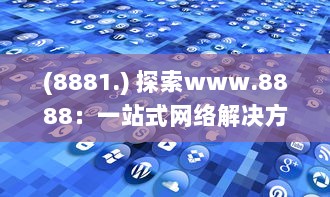 (8881.) 探索www.8888：一站式网络解决方